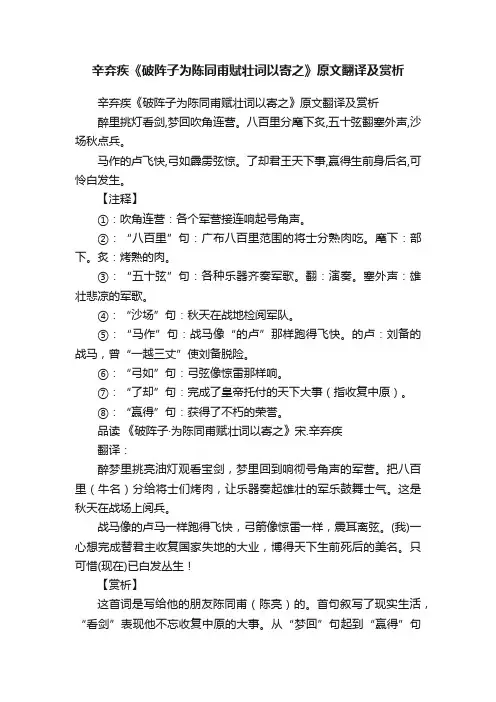 辛弃疾《破阵子为陈同甫赋壮词以寄之》原文翻译及赏析

辛弃疾《破阵子为陈同甫赋壮词以寄之》原文翻译及赏析

醉里挑灯看剑,梦回吹角连营。八百里分麾下炙,五十弦翻塞外声,沙场秋点兵。

马作的卢飞快,弓如霹雳弦惊。了却君王天下事,赢得生前身后名,可怜白发生。

【注释】

①：吹角连营：各个军营接连响起号角声。

②：“八百里”句：广布八百里范围的将士分熟肉吃。麾下：部下。炙：烤熟的肉。

③：“五十弦”句：各种乐器齐奏军歌。翻：演奏。塞外声：雄壮悲凉的军歌。

④：“沙场”句：秋天在战地检阅军队。

⑤：“马作”句：战马像“的卢”那样跑得飞快。的卢：刘备的战马，曾“一越三丈”使刘备脱险。

⑥：“弓如”句：弓弦像惊雷那样响。

⑦：“了却”句：完成了皇帝托付的天下大事（指收复中原）。

⑧：“赢得”句：获得了不朽的荣誉。

品读《破阵子·为陈同甫赋壮词以寄之》宋.辛弃疾

翻译：

醉梦里挑亮油灯观看宝剑，梦里回到响彻号角声的军营。把八百里（牛名）分给将士们烤肉，让乐器奏起雄壮的军乐鼓舞士气。这是秋天在战场上阅兵。

战马像的卢马一样跑得飞快，弓箭像惊雷一样，震耳离弦。(我)一心想完成替君主收复国家失地的大业，博得天下生前死后的美名。只可惜(现在)已白发丛生！

【赏析】

这首词是写给他的朋友陈同甫（陈亮）的。首句叙写了现实生活，“看剑”表现他不忘收复中原的大事。从“梦回”句起到“赢得”句